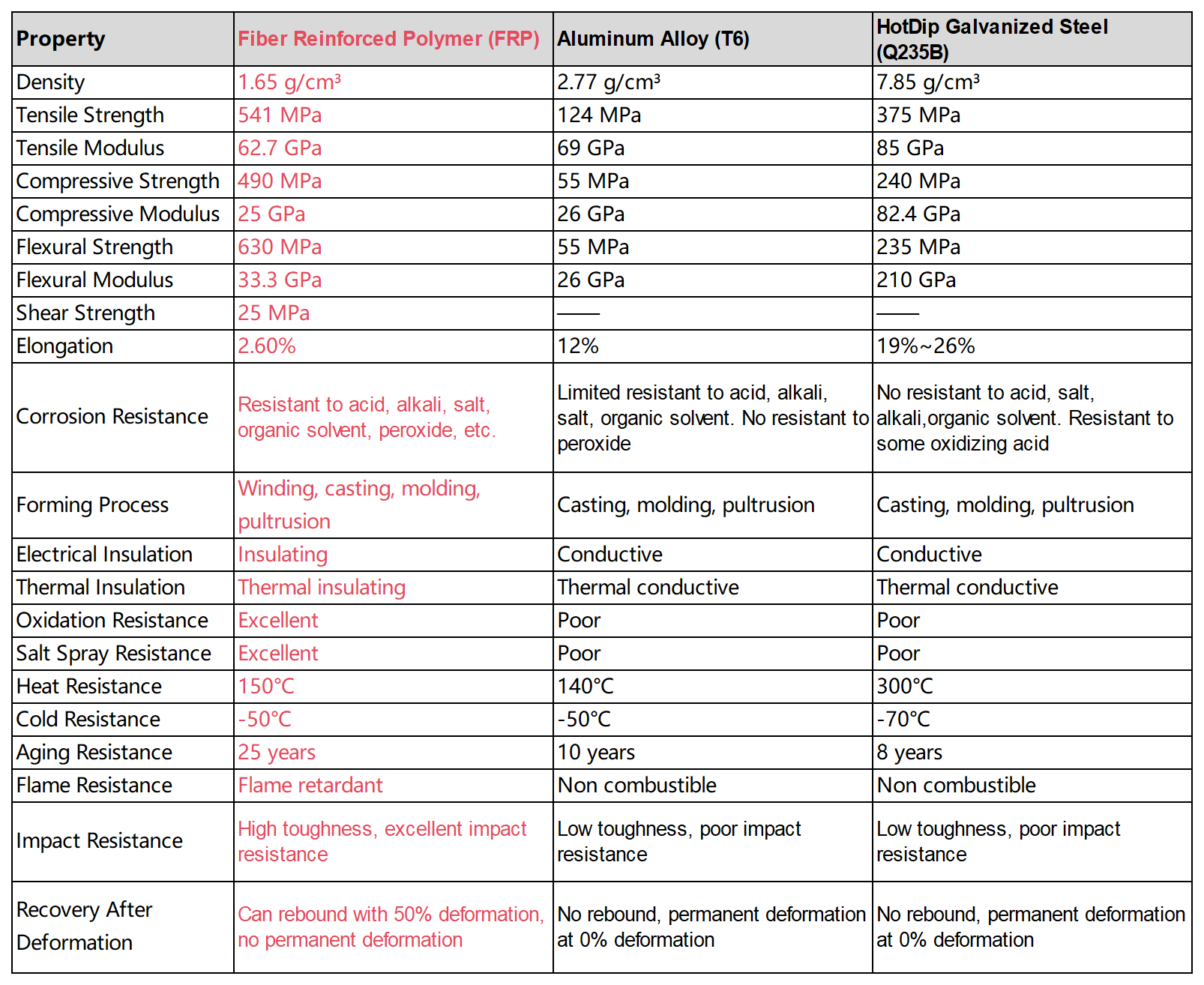 | Property | Fiber Reinforced Polymer (FRP) | Aluminum Alloy (T6) | HotDip Galvanized Steel (Q235B) |
|---|---|---|---|
| Density | 1.65 g/cm³ | 2.77 g/cm³ | 7.85 g/cm³ |
| Tensile Strength | 541 MPa | 124 MPa | 375 MPa |
| Tensile Modulus | 62.7 GPa | 69 GPa | 85 GPa |
| Compressive Strength | 490 MPa | 55 MPa | 240 MPa |
| Compressive Modulus | 25 GPa | 26 GPa | 82.4 GPa |
| Flexural Strength | 630 MPa | 55 MPa | 235 MPa |
| Flexural Modulus | 33.3 GPa | 26 GPa | 210 GPa |
| Shear Strength | 25 MPa | —— | —— |
| Elongation | 2.60% | 12% | 19%~26% |
| Corrosion Resistance | Resistant to acid, alkali, salt, organic solvent, peroxide, etc. | Limited resistant to acid, alkali, salt, organic solvent. No resistant to peroxide | No resistant to acid, salt, alkali,organic solvent. Resistant to some oxidizing acid |
| Forming Process | Winding, casting, molding, pultrusion | Casting, molding, pultrusion | Casting, molding, pultrusion |
| Electrical Insulation | Insulating | Conductive | Conductive |
| Thermal Insulation | Thermal insulating | Thermal conductive | Thermal conductive |
| Oxidation Resistance | Excellent | Poor | Poor |
| Salt Spray Resistance | Excellent | Poor | Poor |
| Heat Resistance | 150°C | 140°C | 300°C |
| Cold Resistance | -50°C | -50°C | -70°C |
| Aging Resistance | 25 years | 10 years | 8 years |
| Flame Resistance | Flame retardant | Non combustible | Non combustible |
| Impact Resistance | High toughness, excellent impact resistance | Low toughness, poor impact resistance | Low toughness, poor impact resistance |
| Recovery After Deformation | Can rebound with 50% deformation, no permanent deformation | No rebound, permanent deformation at 0% deformation | No rebound, permanent deformation at 0% deformation |